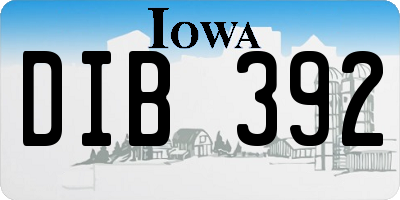 IOWA

DIB 392